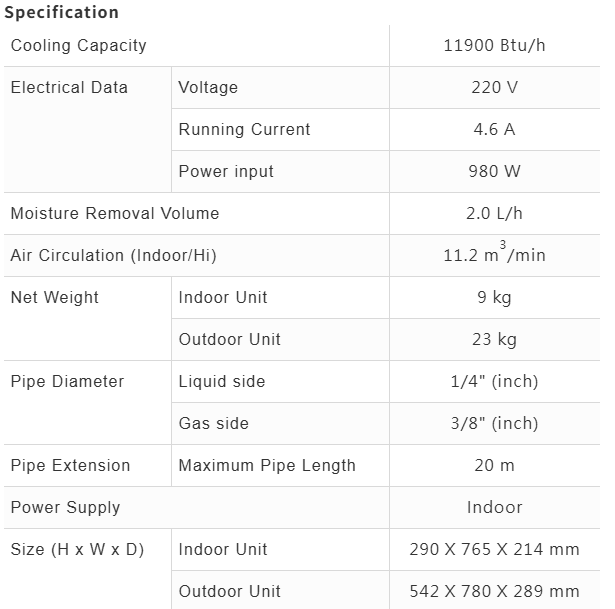 Specification

| Cooling Capacity | | 11900 Btu/h |
|---|---|---|
| Electrical Data | Voltage | 220 V |
| | Running Current | 4.6 A |
| | Power input | 980 W |
| Moisture Removal Volume | | 2.0 L/h |
| Air Circulation (Indoor/Hi) | | 11.2 $m^3$/min |
| Net Weight | Indoor Unit | 9 kg |
| | Outdoor Unit | 23 kg |
| Pipe Diameter | Liquid side | 1/4" (inch) |
| | Gas side | 3/8" (inch) |
| Pipe Extension | Maximum Pipe Length | 20 m |
| Power Supply | | Indoor |
| Size (H x W x D) | Indoor Unit | 290 X 765 X 214 mm |
| | Outdoor Unit | 542 X 780 X 289 mm |